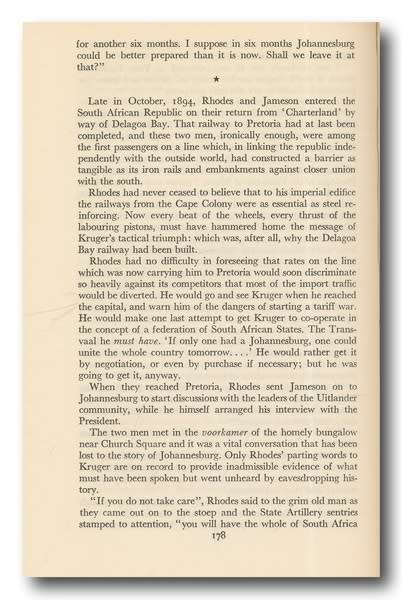 for another six months. I suppose in six months Johannesburg could be better prepared than it is now. Shall we leave it at that?"

★

Late in October, 1894, Rhodes and Jameson entered the South African Republic on their return from 'Charterland' by way of Delagoa Bay. That railway to Pretoria had at last been completed, and these two men, ironically enough, were among the first passengers on a line which, in linking the republic independently with the outside world, had constructed a barrier as tangible as its iron rails and embankments against closer union with the south.

Rhodes had never ceased to believe that to his imperial edifice the railways from the Cape Colony were as essential as steel reinforcing. Now every beat of the wheels, every thrust of the labouring pistons, must have hammered home the message of Kruger's tactical triumph: which was, after all, why the Delagoa Bay railway had been built.

Rhodes had no difficulty in foreseeing that rates on the line which was now carrying him to Pretoria would soon discriminate so heavily against its competitors that most of the import traffic would be diverted. He would go and see Kruger when he reached the capital, and warn him of the dangers of starting a tariff war. He would make one last attempt to get Kruger to co-operate in the concept of a federation of South African States. The Transvaal he must have. 'If only one had a Johannesburg, one could unite the whole country tomorrow. . . .' He would rather get it by negotiation, or even by purchase if necessary; but he was going to get it, anyway.

When they reached Pretoria, Rhodes sent Jameson on to Johannesburg to start discussions with the leaders of the Uitlander community, while he himself arranged his interview with the President.

The two men met in the voorkamer of the homely bungalow near Church Square and it was a vital conversation that has been lost to the story of Johannesburg. Only Rhodes' parting words to Kruger are on record to provide inadmissible evidence of what must have been spoken but went unheard by eavesdropping history.

"If you do not take care", Rhodes said to the grim old man as they came out on to the stoep and the State Artillery sentries stamped to attention, "you will have the whole of South Africa

178